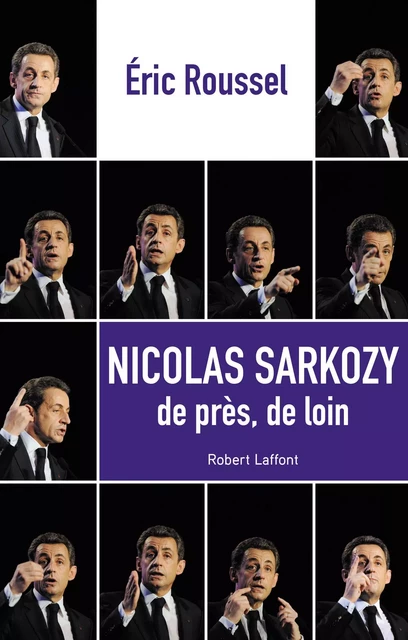 Éric Roussel

NICOLAS SARKOZY
de près, de loin

Robert Laffont